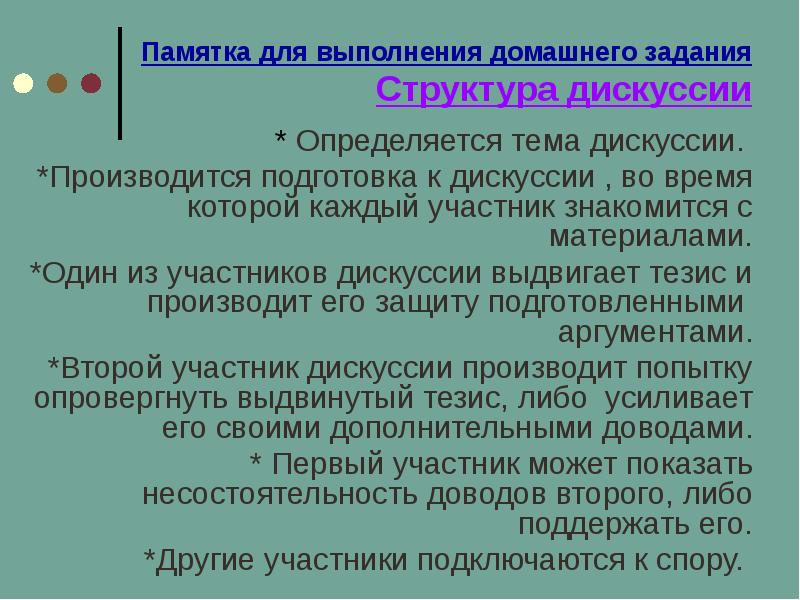 Памятка для выполнения домашнего задания

Структура дискуссии

* Определяется тема дискуссии.

*Производится подготовка к дискуссии , во время которой каждый участник знакомится с материалами.

*Один из участников дискуссии выдвигает тезис и производит его защиту подготовленными аргументами.

*Второй участник дискуссии производит попытку опровергнуть выдвинутый тезис, либо усиливает его своими дополнительными доводами.

* Первый участник может показать несостоятельность доводов второго, либо поддержать его.

*Другие участники подключаются к спору.